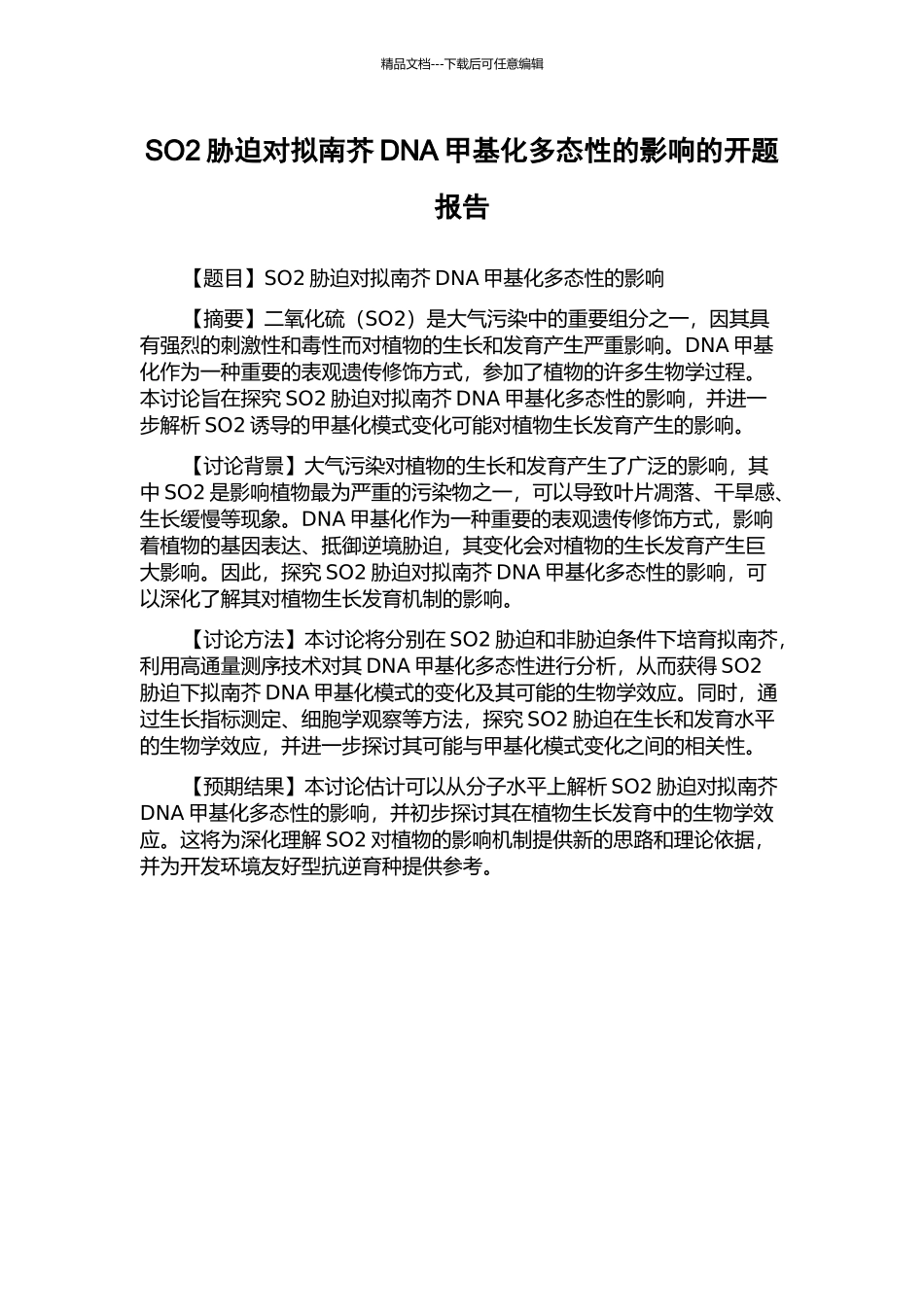 精品文档---下载后可任意编辑

SO2 胁迫对拟南芥 DNA 甲基化多态性的影响的开题报告

【题目】SO2 胁迫对拟南芥 DNA 甲基化多态性的影响

【摘要】二氧化硫（SO2）是大气污染中的重要组分之一，因其具有强烈的刺激性和毒性而对植物的生长和发育产生严重影响。DNA 甲基化作为一种重要的表观遗传修饰方式，参加了植物的许多生物学过程。本讨论旨在探究 SO2 胁迫对拟南芥 DNA 甲基化多态性的影响，并进一步解析 SO2 诱导的甲基化模式变化可能对植物生长发育产生的影响。

【讨论背景】大气污染对植物的生长和发育产生了广泛的影响，其中 SO2 是影响植物最为严重的污染物之一，可以导致叶片凋落、干旱感、生长缓慢等现象。DNA 甲基化作为一种重要的表观遗传修饰方式，影响着植物的基因表达、抵御逆境胁迫，其变化会对植物的生长发育产生巨大影响。因此，探究 SO2 胁迫对拟南芥 DNA 甲基化多态性的影响，可以深化了解其对植物生长发育机制的影响。

【讨论方法】本讨论将分别在 SO2 胁迫和非胁迫条件下培育拟南芥，利用高通量测序技术对其 DNA 甲基化多态性进行分析，从而获得 SO2 胁迫下拟南芥 DNA 甲基化模式的变化及其可能的生物学效应。同时，通过生长指标测定、细胞学观察等方法，探究 SO2 胁迫在生长和发育水平的生物学效应，并进一步探讨其可能与甲基化模式变化之间的相关性。

【预期结果】本讨论估计可以从分子水平上解析 SO2 胁迫对拟南芥 DNA 甲基化多态性的影响，并初步探讨其在植物生长发育中的生物学效应。这将为深化理解 SO2 对植物的影响机制提供新的思路和理论依据，并为开发环境友好型抗逆育种提供参考。